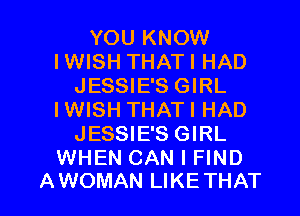 YOU KNOW
I WISH THAT I HAD
JESSIE'S GIRL
I WISH THAT I HAD
JESSIE'S GIRL
WHEN CAN I FIND
A WOMAN LIKE THAT